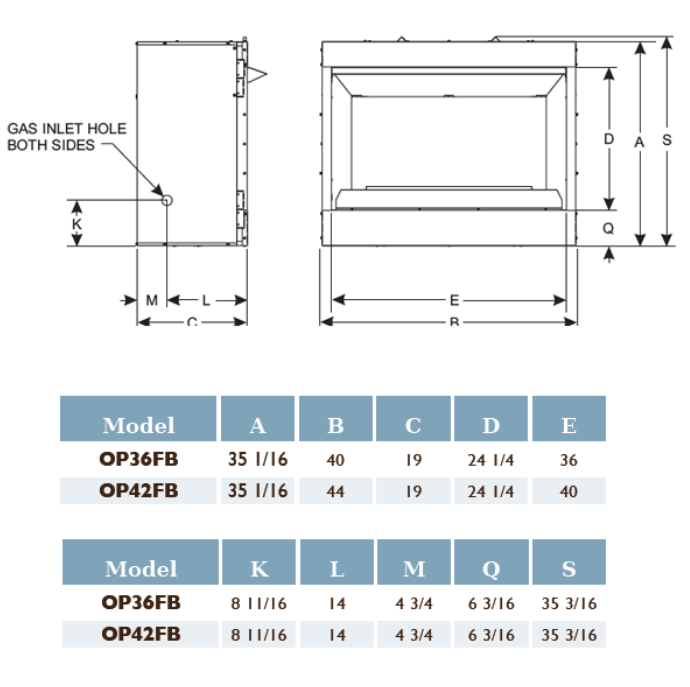 GAS INLET HOLE BOTH SIDES

K

M L

C

D A S

Q

E

B

| Model | A | B | C | D | E |
|---|---|---|---|---|---|
| OP36FB | 35 1/16 | 40 | 19 | 24 1/4 | 36 |
| OP42FB | 35 1/16 | 44 | 19 | 24 1/4 | 40 |

| Model | K | L | M | Q | S |
|---|---|---|---|---|---|
| OP36FB | 8 11/16 | 14 | 4 3/4 | 6 3/16 | 35 3/16 |
| OP42FB | 8 11/16 | 14 | 4 3/4 | 6 3/16 | 35 3/16 |